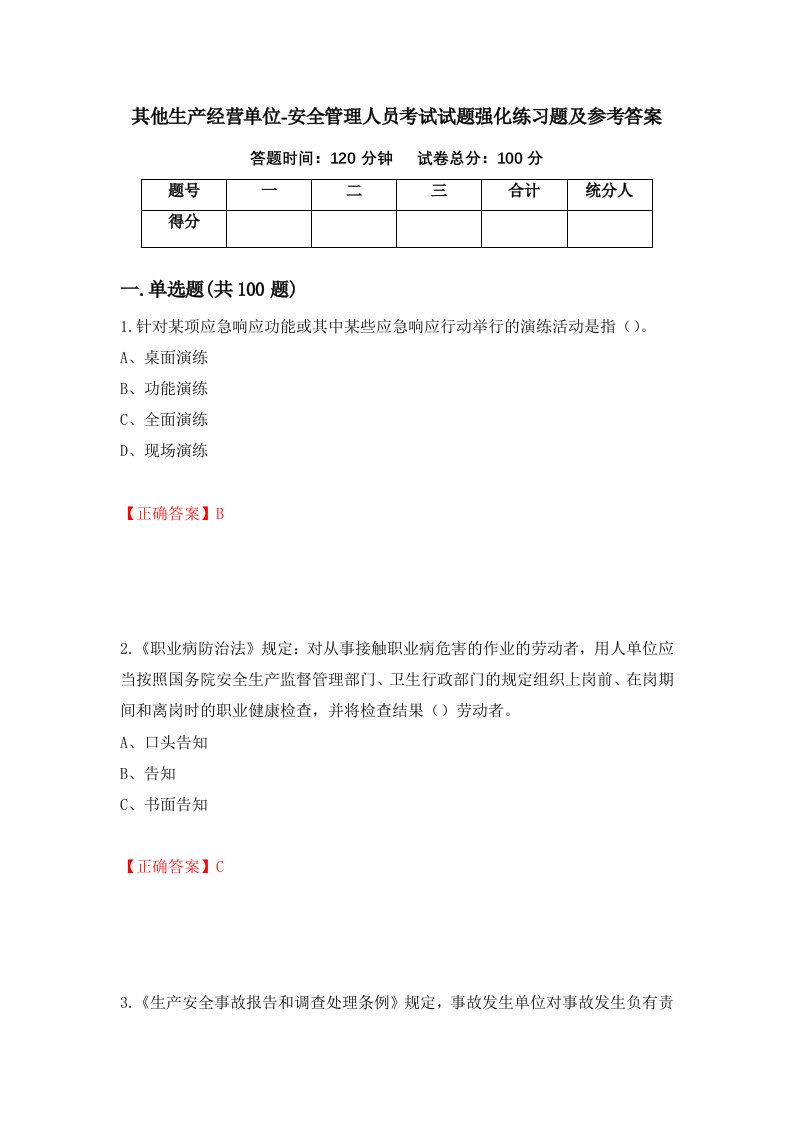 其他生产经营单位-安全管理人员考试试题强化练习题及参考答案

答题时间：120 分钟　　试卷总分：100 分

| 题号 | 一 | 二 | 三 | 合计 | 统分人 |
|---|---|---|---|---|---|
| 得分 | | | | | |

一.单选题(共 100 题)

1.针对某项应急响应功能或其中某些应急响应行动举行的演练活动是指（）。

A、桌面演练

B、功能演练

C、全面演练

D、现场演练

【正确答案】B

2.《职业病防治法》规定：对从事接触职业病危害的作业的劳动者，用人单位应当按照国务院安全生产监督管理部门、卫生行政部门的规定组织上岗前、在岗期间和离岗时的职业健康检查，并将检查结果（）劳动者。

A、口头告知

B、告知

C、书面告知

【正确答案】C

3.《生产安全事故报告和调查处理条例》规定，事故发生单位对事故发生负有责